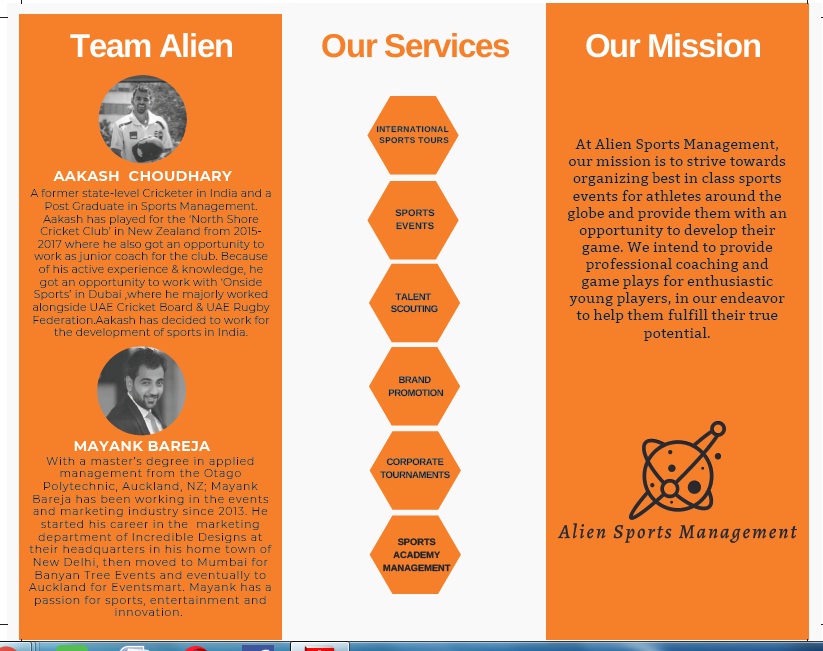 Team Alien

AAKASH CHOUDHARY

A former state-level Cricketer in India and a Post Graduate in Sports Management. Aakash has played for the 'North Shore Cricket Club' in New Zealand from 2015-2017 where he also got an opportunity to work as junior coach for the club. Because of his active experience & knowledge, he got an opportunity to work with 'Onside Sports' in Dubai ,where he majorly worked alongside UAE Cricket Board & UAE Rugby Federation.Aakash has decided to work for the development of sports in India.

MAYANK BAREJA

With a master's degree in applied management from the Otago Polytechnic, Auckland, NZ; Mayank Bareja has been working in the events and marketing industry since 2013. He started his career in the marketing department of Incredible Designs at their headquarters in his home town of New Delhi, then moved to Mumbai for Banyan Tree Events and eventually to Auckland for Eventsmart. Mayank has a passion for sports, entertainment and innovation.

Our Services

INTERNATIONAL SPORTS TOURS

SPORTS EVENTS

TALENT SCOUTING

BRAND PROMOTION

CORPORATE TOURNAMENTS

SPORTS ACADEMY MANAGEMENT

Our Mission

At Alien Sports Management, our mission is to strive towards organizing best in class sports events for athletes around the globe and provide them with an opportunity to develop their game. We intend to provide professional coaching and game plays for enthusiastic young players, in our endeavor to help them fulfill their true potential.

Alien Sports Management